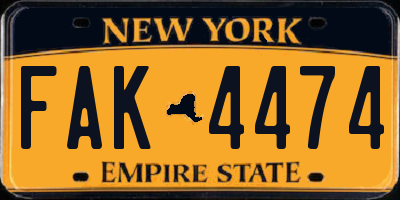 NEW YORK

FAK 4474

EMPIRE STATE